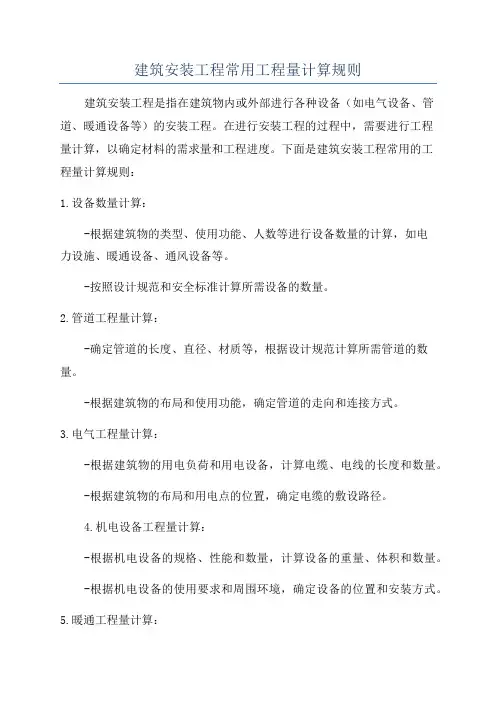 建筑安装工程常用工程量计算规则

建筑安装工程是指在建筑物内或外部进行各种设备（如电气设备、管道、暖通设备等）的安装工程。在进行安装工程的过程中，需要进行工程量计算，以确定材料的需求量和工程进度。下面是建筑安装工程常用的工程量计算规则：

1.设备数量计算：

-根据建筑物的类型、使用功能、人数等进行设备数量的计算，如电力设施、暖通设备、通风设备等。

-按照设计规范和安全标准计算所需设备的数量。

2.管道工程量计算：

-确定管道的长度、直径、材质等，根据设计规范计算所需管道的数量。

-根据建筑物的布局和使用功能，确定管道的走向和连接方式。

3.电气工程量计算：

-根据建筑物的用电负荷和用电设备，计算电缆、电线的长度和数量。

-根据建筑物的布局和用电点的位置，确定电缆的敷设路径。

4.机电设备工程量计算：

-根据机电设备的规格、性能和数量，计算设备的重量、体积和数量。

-根据机电设备的使用要求和周围环境，确定设备的位置和安装方式。

5.暖通工程量计算：